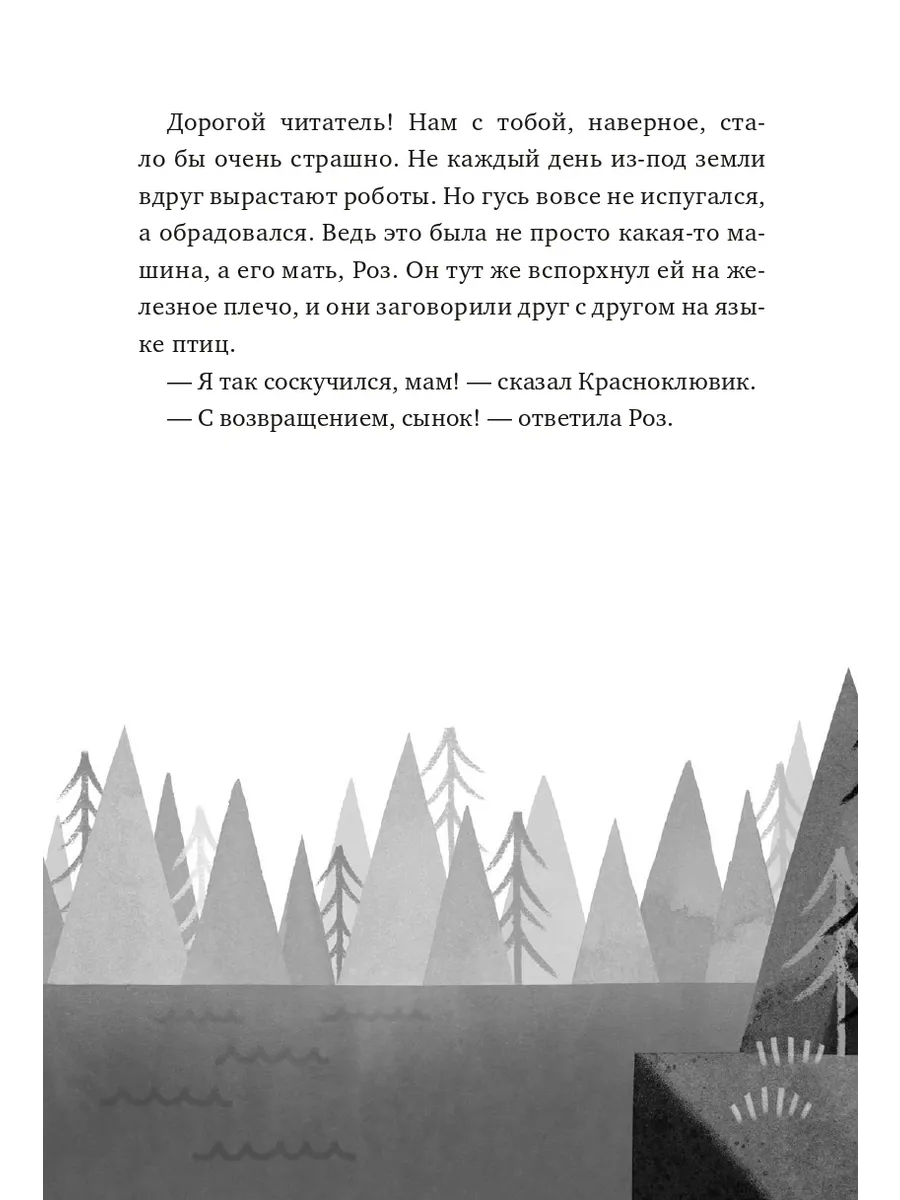 Дорогой читатель! Нам с тобой, наверное, стало бы очень страшно. Не каждый день из-под земли вдруг вырастают роботы. Но гусь вовсе не испугался, а обрадовался. Ведь это была не просто какая-то машина, а его мать, Роз. Он тут же вспорхнул ей на железное плечо, и они заговорили друг с другом на языке птиц.

— Я так соскучился, мам! — сказал Красноклювик.

— С возвращением, сынок! — ответила Роз.